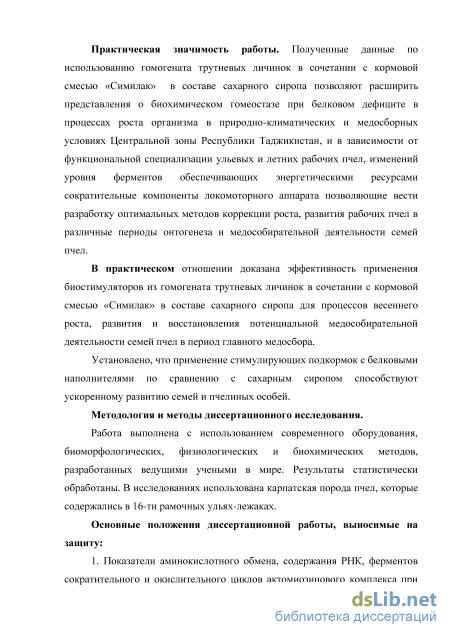 **Практическая значимость работы.** Полученные данные по использованию гомогената трутневых личинок в сочетании с кормовой смесью «Симилак» в составе сахарного сиропа позволяют расширить представления о биохимическом гомеостазе при белковом дефиците в процессах роста организма в природно-климатических и медосборных условиях Центральной зоны Республики Таджикистан, и в зависимости от функциональной специализации ульевых и летних рабочих пчел, изменений уровня ферментов обеспечивающих энергетическими ресурсами сократительные компоненты локомоторного аппарата позволяющие вести разработку оптимальных методов коррекции роста, развития рабочих пчел в различные периоды онтогенеза и медособирательной деятельности семей пчел.

**В практическом** отношении доказана эффективность применения биостимуляторов из гомогената трутневых личинок в сочетании с кормовой смесью «Симилак» в составе сахарного сиропа для процессов весеннего роста, развития и восстановления потенциальной медособирательной деятельности семей пчел в период главного медосбора.

Установлено, что применение стимулирующих подкормок с белковыми наполнителями по сравнению с сахарным сиропом способствуют ускоренному развитию семей и пчелиных особей.

**Методология и методы диссертационного исследования.**

Работа выполнена с использованием современного оборудования, биоморфологических, физиологических и биохимических методов, разработанных ведущими учеными в мире. Результаты статистически обработаны. В исследованиях использована карпатская порода пчел, которые содержались в 16-ти рамочных ульях-лежаках.

**Основные положения диссертационной работы, выносимые на защиту:**

1. Показатели аминокислотного обмена, содержания РНК, ферментов сократительного и окислительного циклов актомиозинового комплекса при

dsLib.net
библиотека диссертаций